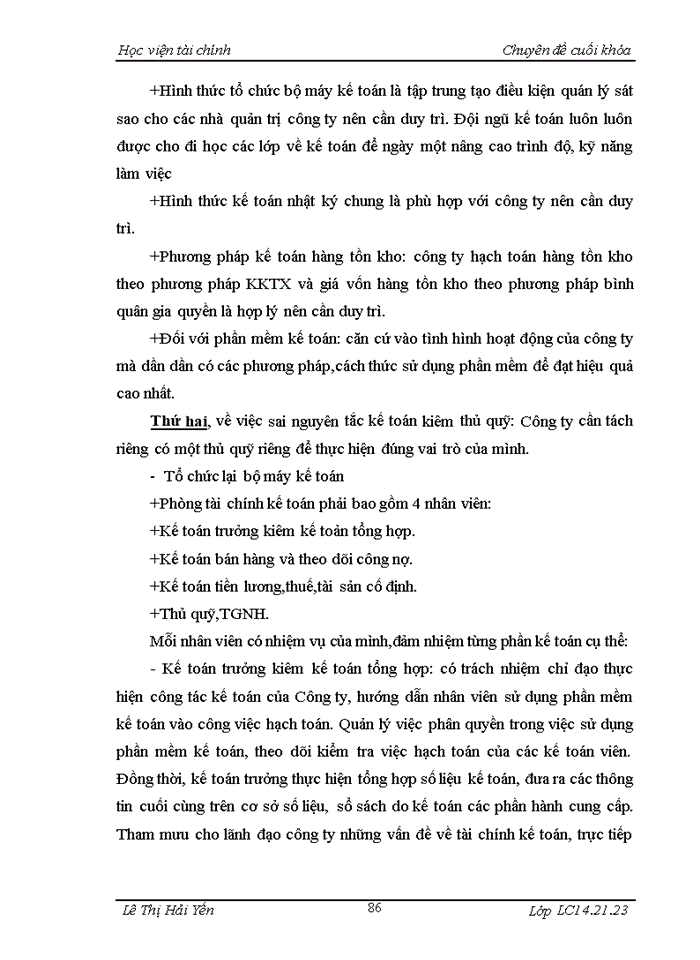 Học viện tài chính

Chuyên đề cuối khóa

+Hình thức tổ chức bộ máy kế toán là tập trung tạo điều kiện quản lý sát sao cho các nhà quản trị công ty nên cần duy trì. Đội ngũ kế toán luôn luôn được cho đi học các lớp về kế toán để ngày một nâng cao trình độ, kỹ năng làm việc

+Hình thức kế toán nhật ký chung là phù hợp với công ty nên cần duy trì.

+Phương pháp kế toán hàng tồn kho: công ty hạch toán hàng tồn kho theo phương pháp KKTX và giá vốn hàng tồn kho theo phương pháp bình quân gia quyền là hợp lý nên cần duy trì.

+Đối với phần mềm kế toán: căn cứ vào tình hình hoạt động của công ty mà dần dần có các phương pháp,cách thức sử dụng phần mềm để đạt hiệu quả cao nhất.

Thứ hai, về việc sai nguyên tắc kế toán kiêm thủ quỹ: Công ty cần tách riêng có một thủ quỹ riêng để thực hiện đúng vai trò của mình.

- Tổ chức lại bộ máy kế toán

+Phòng tài chính kế toán phải bao gồm 4 nhân viên:

+Kế toán trưởng kiêm kế toán tổng hợp.

+Kế toán bán hàng và theo dõi công nợ.

+Kế toán tiền lương,thuế,tài sản cố định.

+Thủ quỹ,TGNH.

Mỗi nhân viên có nhiệm vụ của mình,đảm nhiệm từng phần kế toán cụ thể:

- Kế toán trưởng kiêm kế toán tổng hợp: có trách nhiệm chỉ đạo thực hiện công tác kế toán của Công ty, hướng dẫn nhân viên sử dụng phần mềm kế toán vào công việc hạch toán. Quản lý việc phân quyền trong việc sử dụng phần mềm kế toán, theo dõi kiểm tra việc hạch toán của các kế toán viên. Đồng thời, kế toán trưởng thực hiện tổng hợp số liệu kế toán, đưa ra các thông tin cuối cùng trên cơ sở số liệu, sổ sách do kế toán các phần hành cung cấp. Tham mưu cho lãnh đạo công ty những vấn đề về tài chính kế toán, trực tiếp

Lê Thị Hải Yến

86

Lớp LC14.21.23